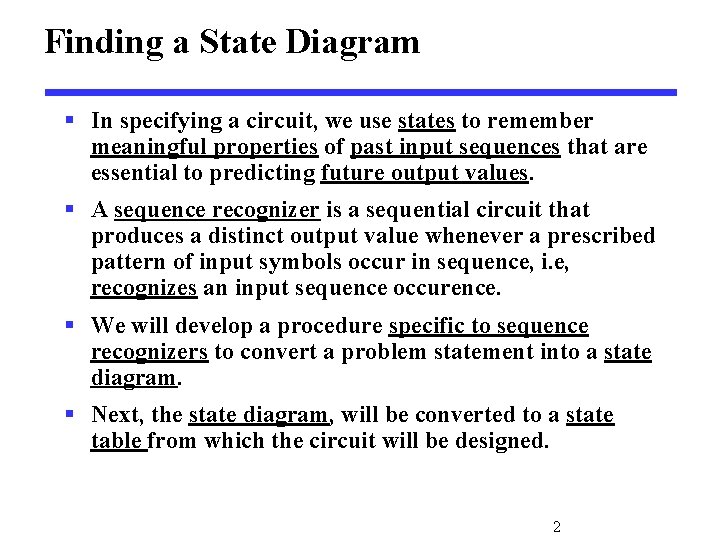 Finding a State Diagram

▪ In specifying a circuit, we use states to remember meaningful properties of past input sequences that are essential to predicting future output values.

▪ A sequence recognizer is a sequential circuit that produces a distinct output value whenever a prescribed pattern of input symbols occur in sequence, i.e, recognizes an input sequence occurence.

▪ We will develop a procedure specific to sequence recognizers to convert a problem statement into a state diagram.

▪ Next, the state diagram, will be converted to a state table from which the circuit will be designed.

2